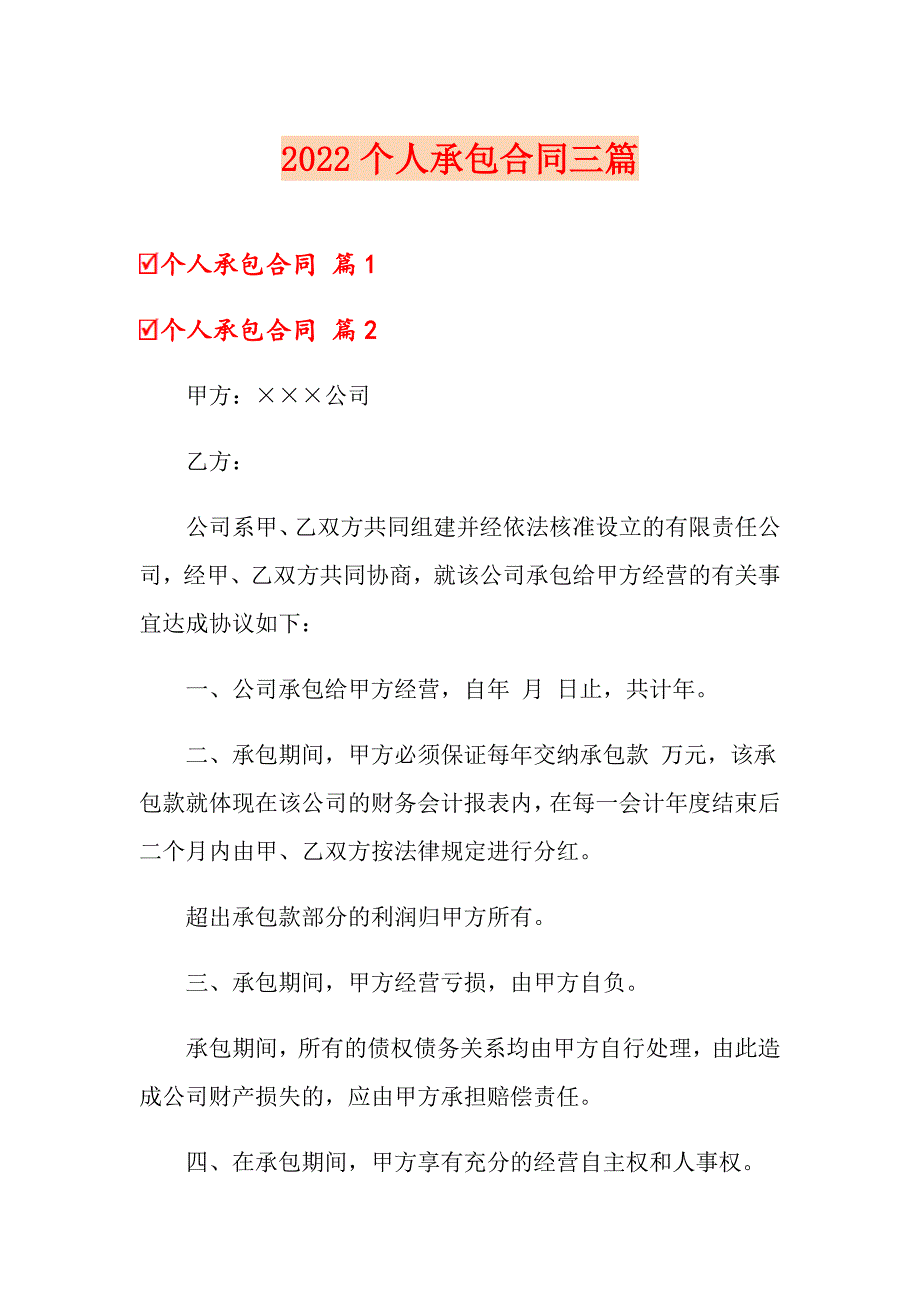 2022 个人承包合同三篇

☑个人承包合同 篇 1

☑个人承包合同 篇 2

甲方：×××公司

乙方：

公司系甲、乙双方共同组建并经依法核准设立的有限责任公司，经甲、乙双方共同协商，就该公司承包给甲方经营的有关事宜达成协议如下：

一、公司承包给甲方经营，自年 月 日止，共计年。

二、承包期间，甲方必须保证每年交纳承包款 万元，该承包款就体现在该公司的财务会计报表内，在每一会计年度结束后二个月内由甲、乙双方按法律规定进行分红。

超出承包款部分的利润归甲方所有。

三、承包期间，甲方经营亏损，由甲方自负。

承包期间，所有的债权债务关系均由甲方自行处理，由此造成公司财产损失的，应由甲方承担赔偿责任。

四、在承包期间，甲方享有充分的经营自主权和人事权。